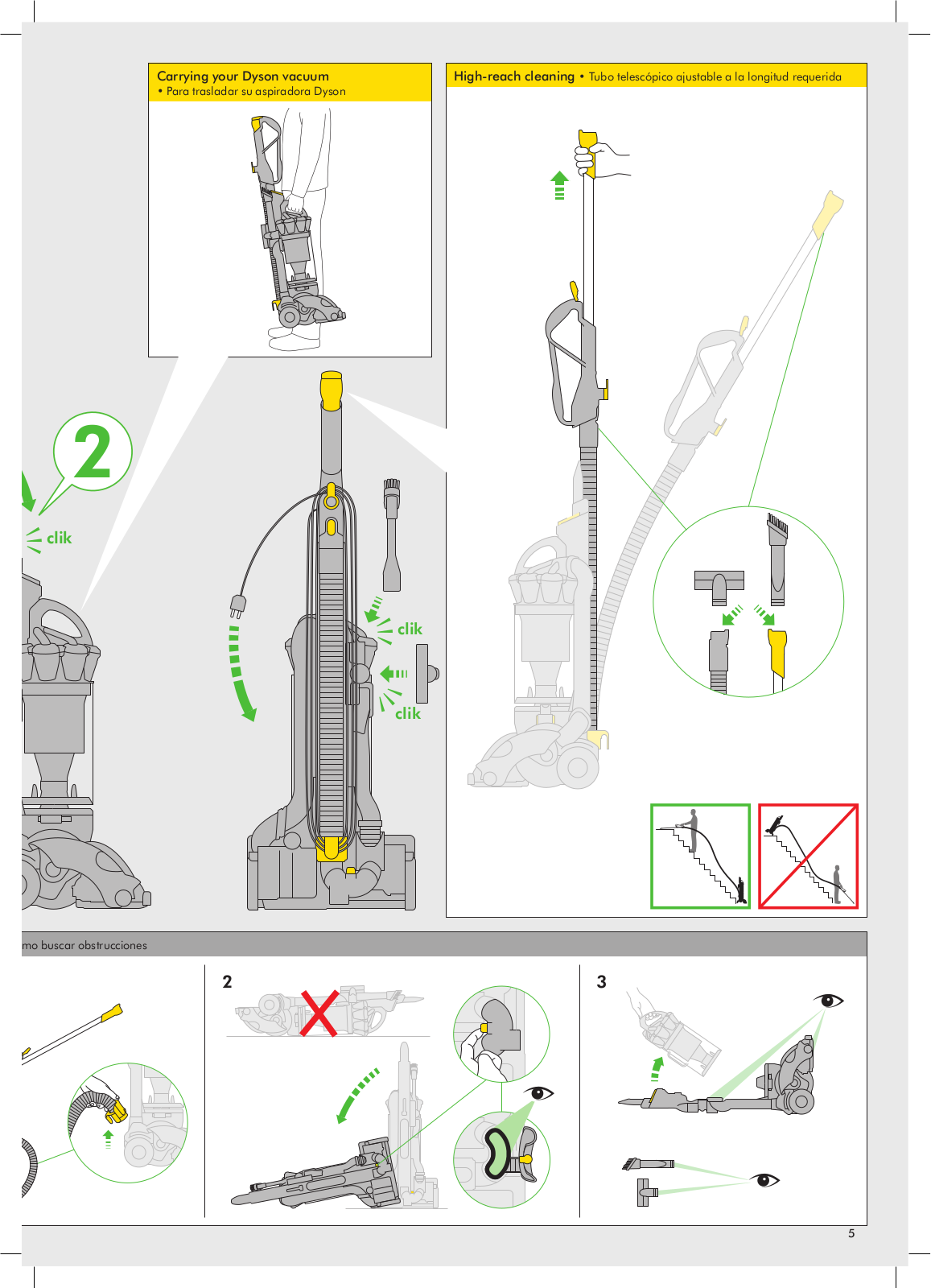 Carrying your Dyson vacuum
• Para trasladar su aspiradora Dyson

High-reach cleaning • Tubo telescópico ajustable a la longitud requerida

2

clik

clik

clik

mo buscar obstrucciones

2

3

5